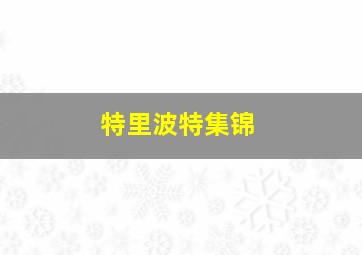 特里波特集锦